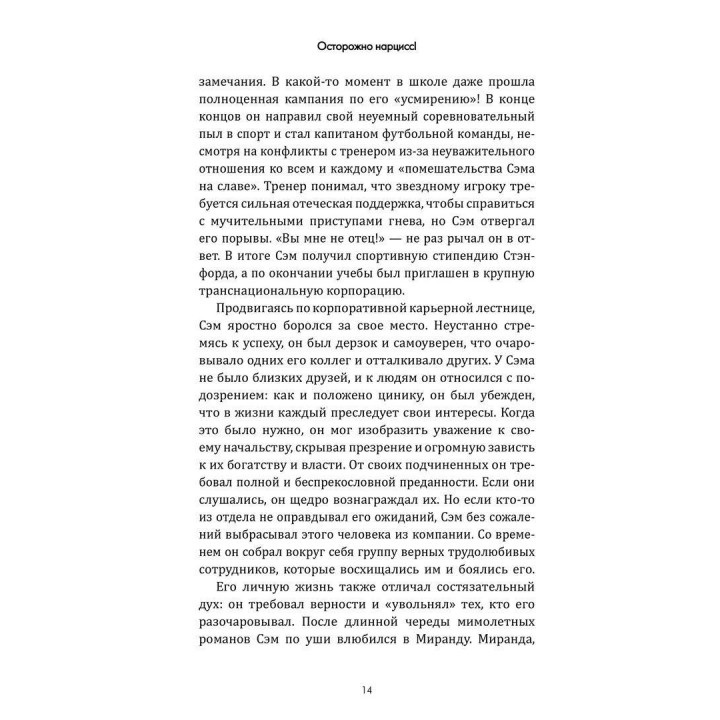 Осторожно нарцисс!

замечания. В какой-то момент в школе даже прошла полноценная кампания по его «усмирению»! В конце концов он направил свой неуемный соревновательный пыл в спорт и стал капитаном футбольной команды, несмотря на конфликты с тренером из-за неуважительного отношения ко всем и каждому и «помешательства Сэма на славе». Тренер понимал, что звездному игроку требуется сильная отеческая поддержка, чтобы справиться с мучительными приступами гнева, но Сэм отвергал его порывы. «Вы мне не отец!» — не раз рычал он в ответ. В итоге Сэм получил спортивную стипендию Стэнфорда, а по окончании учебы был приглашен в крупную транснациональную корпорацию.

Продвигаясь по корпоративной карьерной лестнице, Сэм яростно боролся за свое место. Неустанно стремясь к успеху, он был дерзок и самоуверен, что очаровывало одних его коллег и отталкивало других. У Сэма не было близких друзей, и к людям он относился с подозрением: как и положено цинику, он был убежден, что в жизни каждый преследует свои интересы. Когда это было нужно, он мог изобразить уважение к своему начальству, скрывая презрение и огромную зависть к их богатству и власти. От своих подчиненных он требовал полной и беспрекословной преданности. Если они слушались, он щедро вознаграждал их. Но если кто-то из отдела не оправдывал его ожиданий, Сэм без сожалений выбрасывал этого человека из компании. Со временем он собрал вокруг себя группу верных трудолюбивых сотрудников, которые восхищались им и боялись его.

Его личную жизнь также отличал состязательный дух: он требовал верности и «увольнял» тех, кто его разочаровывал. После длинной череды мимолетных романов Сэм по уши влюбился в Миранду. Миранда,

14